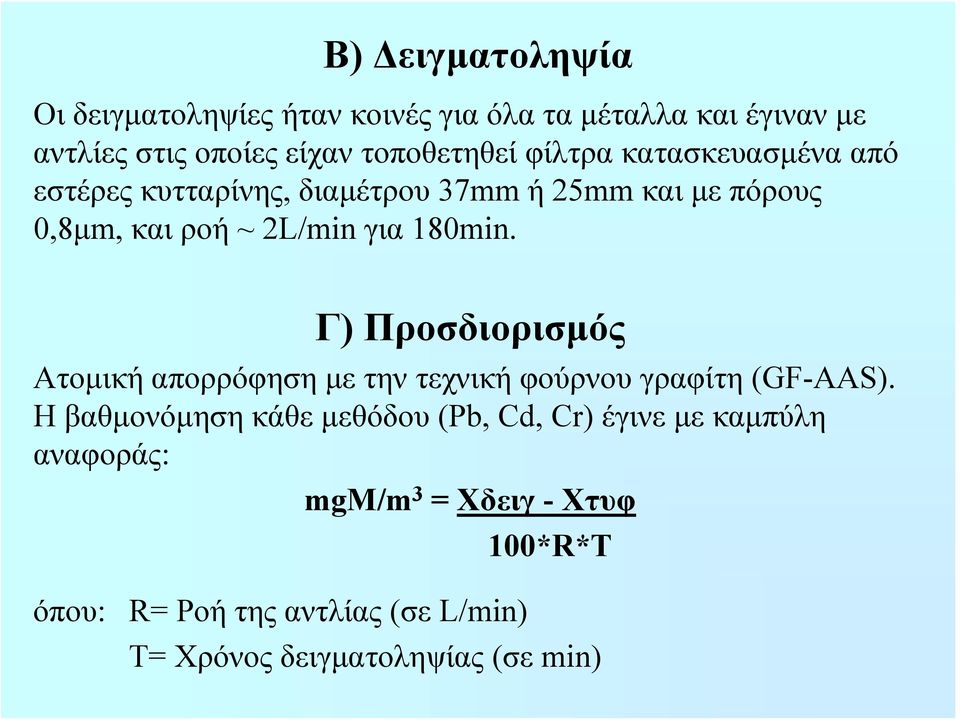 Β) Δειγματοληψία

Οι δειγματοληψίες ήταν κοινές για όλα τα μέταλλα και έγιναν με αντλίες στις οποίες είχαν τοποθετηθεί φίλτρα κατασκευασμένα από εστέρες κυτταρίνης, διαμέτρου 37mm ή 25mm και με πόρους 0,8μm, και ροή ~ 2L/min για 180min.

Γ) Προσδιορισμός

Ατομική απορρόφηση με την τεχνική φούρνου γραφίτη (GF-AAS). Η βαθμονόμηση κάθε μεθόδου (Pb, Cd, Cr) έγινε με καμπύλη αναφοράς:

$mgM/m^3 = \frac{Χδειγ - Χτυφ}{100*R*T}$

όπου: R= Ροή της αντλίας (σε L/min)

T= Χρόνος δειγματοληψίας (σε min)